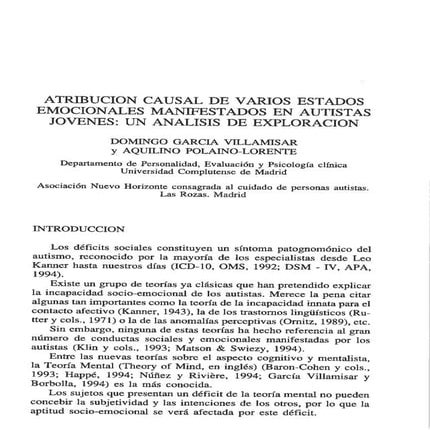 ATRIBUCION CAUSAL DE VARIOS ESTADOS EMOCIONALES MANIFESTADOS EN AUTISTAS JOVENES: UN ANALISIS DE EXPLORACION

DOMINGO GARCIA VILLAMISAR
y AQUILINO POLAINO-LORENTE

Departamento de Personalidad, Evaluación y Psicología clínica
Universidad Complutense de Madrid

Asociación Nuevo Horizonte consagrada al cuidado de personas autistas. Las Rozas. Madrid

INTRODUCCION

Los déficits sociales constituyen un síntoma patognomónico del autismo, reconocido por la mayoría de los especialistas desde Leo Kanner hasta nuestros días (ICD-10, OMS, 1992; DSM - IV, APA, 1994).

Existe un grupo de teorías ya clásicas que han pretendido explicar la incapacidad socio-emocional de los autistas. Merece la pena citar algunas tan importantes como la teoría de la incapacidad innata para el contacto afectivo (Kanner, 1943), la de los trastornos lingüísticos (Rutter y cols., 1971) o la de las anomalías perceptivas (Ornitz, 1989), etc.

Sin embargo, ninguna de estas teorías ha hecho referencia al gran número de conductas sociales y emocionales manifestadas por los autistas (Klin y cols., 1993; Matson & Swiezy, 1994).

Entre las nuevas teorías sobre el aspecto cognitivo y mentalista, la Teoría Mental (Theory of Mind, en inglés) (Baron-Cohen y cols., 1993; Happé, 1994; Núñez y Rivière, 1994; García Villamisar y Borbolla, 1994) es la más conocida.

Los sujetos que presentan un déficit de la teoría mental no pueden concebir la subjetividad y las intenciones de los otros, por lo que la aptitud socio-emocional se verá afectada por este déficit.